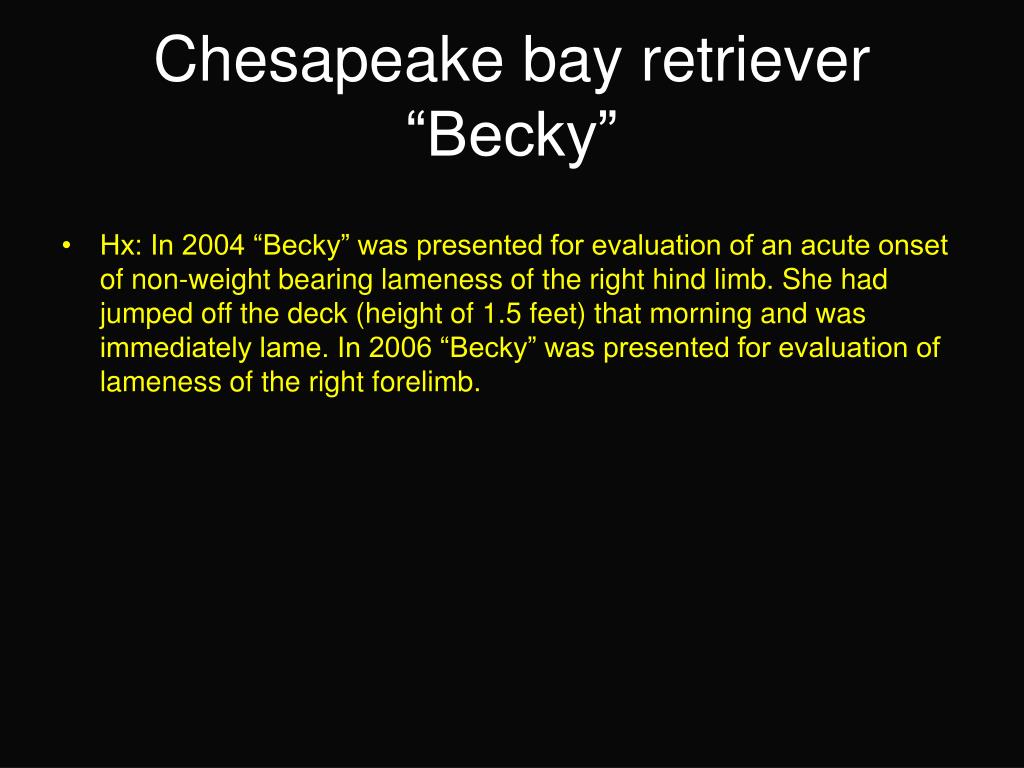 Chesapeake bay retriever “Becky”

• Hx: In 2004 “Becky” was presented for evaluation of an acute onset of non-weight bearing lameness of the right hind limb. She had jumped off the deck (height of 1.5 feet) that morning and was immediately lame. In 2006 “Becky” was presented for evaluation of lameness of the right forelimb.